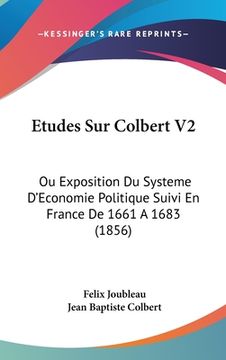 —KESSINGER'S RARE REPRINTS—

Etudes Sur Colbert V2

Ou Exposition Du Systeme D'Economie Politique Suivi En France De 1661 A 1683 (1856)

Felix Joubleau
Jean Baptiste Colbert